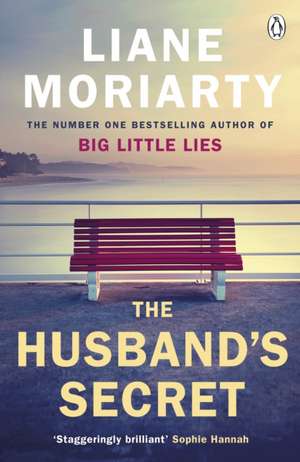 LIANE MORIARTY

THE NUMBER ONE BESTSELLING AUTHOR OF
BIG LITTLE LIES

THE HUSBAND'S SECRET

'Staggeringly brilliant' Sophie Hannah